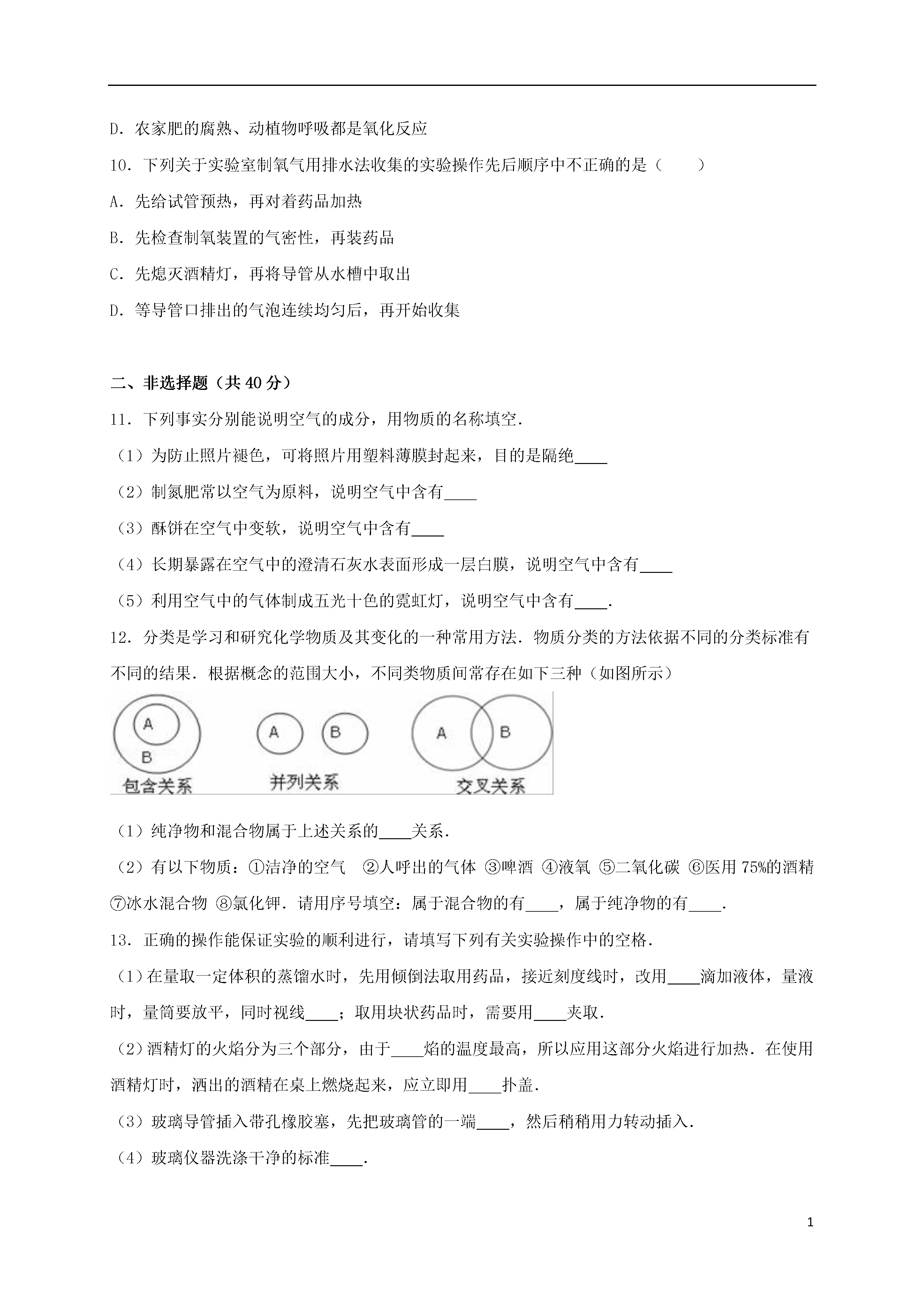 D．农家肥的腐熟、动植物呼吸都是氧化反应

10．下列关于实验室制氧气用排水法收集的实验操作先后顺序中不正确的是（　　）

A．先给试管预热，再对着药品加热

B．先检查制氧装置的气密性，再装药品

C．先熄灭酒精灯，再将导管从水槽中取出

D．等导管口排出的气泡连续均匀后，再开始收集

二、非选择题（共 40 分）

11．下列事实分别能说明空气的成分，用物质的名称填空．

（1）为防止照片褪色，可将照片用塑料薄膜封起来，目的是隔绝____

（2）制氮肥常以空气为原料，说明空气中含有____

（3）酥饼在空气中变软，说明空气中含有____

（4）长期暴露在空气中的澄清石灰水表面形成一层白膜，说明空气中含有____

（5）利用空气中的气体制成五光十色的霓虹灯，说明空气中含有____．

12．分类是学习和研究化学物质及其变化的一种常用方法．物质分类的方法依据不同的分类标准有不同的结果．根据概念的范围大小，不同类物质间常存在如下三种（如图所示）

A B 包含关系 A B 并列关系 A B 交叉关系

（1）纯净物和混合物属于上述关系的____关系．

（2）有以下物质：①洁净的空气　②人呼出的气体 ③啤酒 ④液氧 ⑤二氧化碳 ⑥医用 75%的酒精 ⑦冰水混合物 ⑧氯化钾．请用序号填空：属于混合物的有____，属于纯净物的有____．

13．正确的操作能保证实验的顺利进行，请填写下列有关实验操作中的空格．

（1）在量取一定体积的蒸馏水时，先用倾倒法取用药品，接近刻度线时，改用____滴加液体，量液时，量筒要放平，同时视线____；取用块状药品时，需要用____夹取．

（2）酒精灯的火焰分为三个部分，由于____焰的温度最高，所以应用这部分火焰进行加热．在使用酒精灯时，洒出的酒精在桌上燃烧起来，应立即用____扑盖．

（3）玻璃导管插入带孔橡胶塞，先把玻璃管的一端____，然后稍稍用力转动插入．

（4）玻璃仪器洗涤干净的标准____．

1